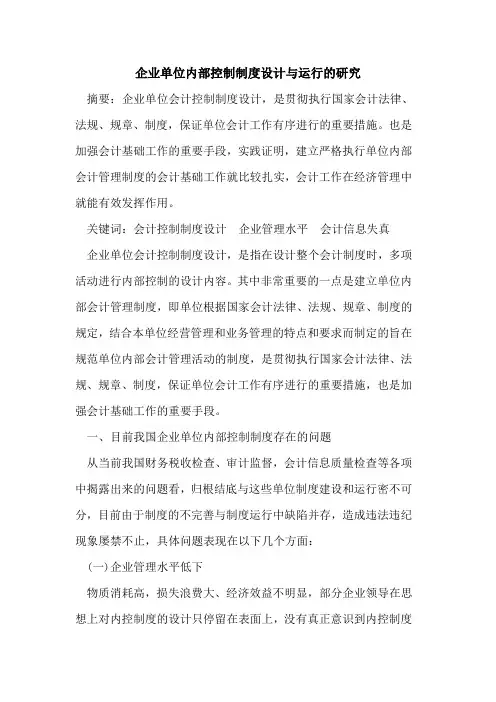 企业单位内部控制制度设计与运行的研究

摘要：企业单位会计控制制度设计，是贯彻执行国家会计法律、法规、规章、制度，保证单位会计工作有序进行的重要措施。也是加强会计基础工作的重要手段，实践证明，建立严格执行单位内部会计管理制度的会计基础工作就比较扎实，会计工作在经济管理中就能有效发挥作用。

关键词：会计控制制度设计　企业管理水平　会计信息失真

企业单位会计控制制度设计，是指在设计整个会计制度时，多项活动进行内部控制的设计内容。其中非常重要的一点是建立单位内部会计管理制度，即单位根据国家会计法律、法规、规章、制度的规定，结合本单位经营管理和业务管理的特点和要求而制定的旨在规范单位内部会计管理活动的制度，是贯彻执行国家会计法律、法规、规章、制度，保证单位会计工作有序进行的重要措施，也是加强会计基础工作的重要手段。

一、目前我国企业单位内部控制制度存在的问题

从当前我国财务税收检查、审计监督，会计信息质量检查等各项中揭露出来的问题看，归根结底与这些单位制度建设和运行密不可分，目前由于制度的不完善与制度运行中缺陷并存，造成违法违纪现象屡禁不止，具体问题表现在以下几个方面：

(一)企业管理水平低下

物质消耗高，损失浪费大、经济效益不明显，部分企业领导在思想上对内控制度的设计只停留在表面上，没有真正意识到内控制度